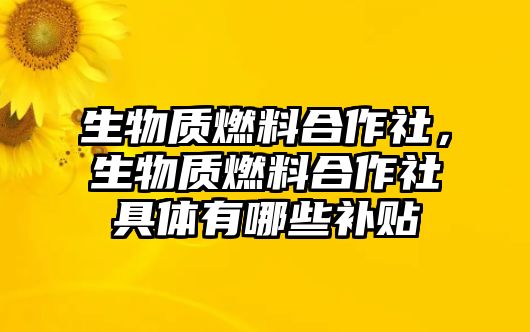 生物质燃料合作社，生物质燃料合作社具体有哪些补贴